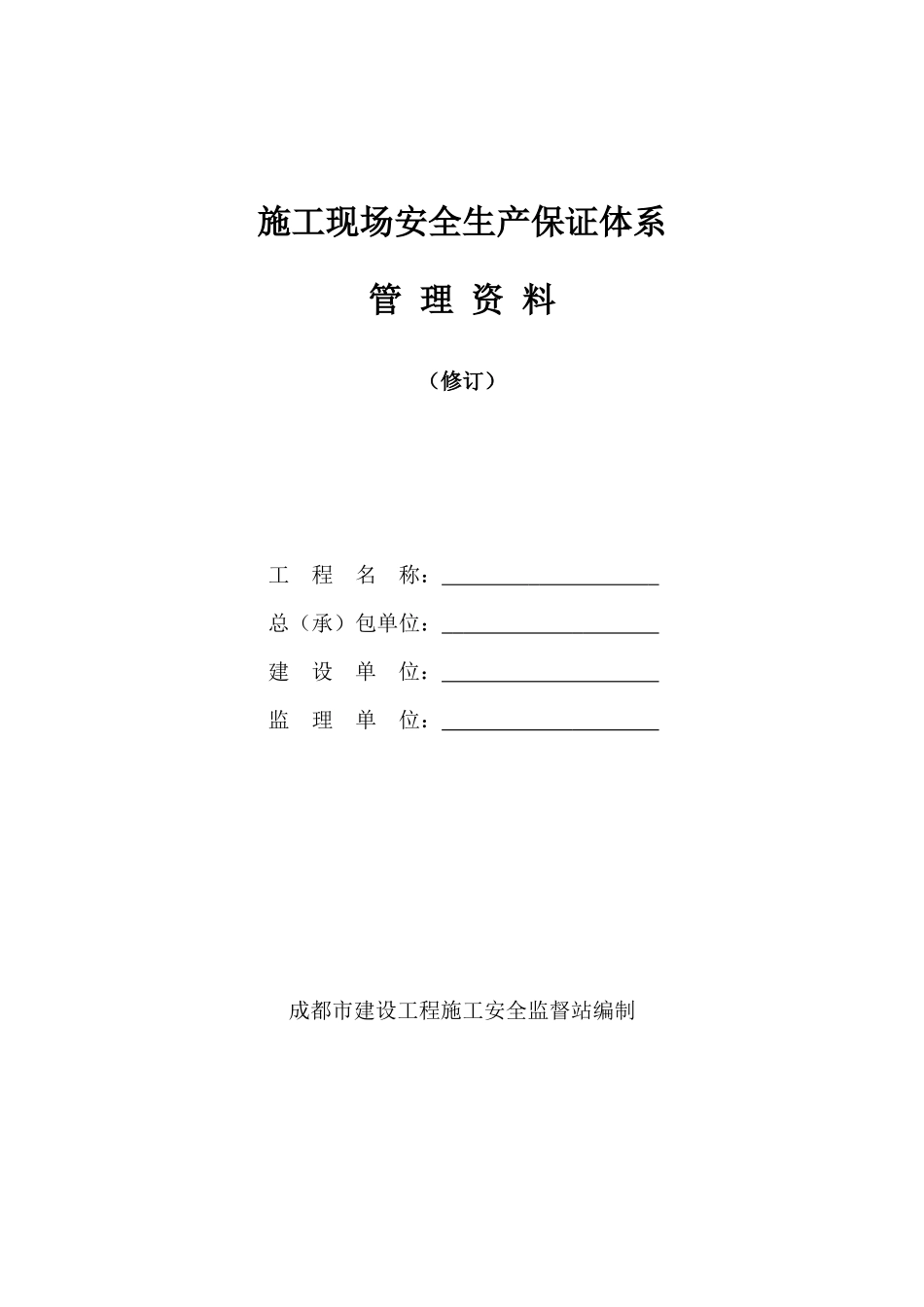 施工现场安全生产保证体系

管 理 资 料

（修订）

工 程 名 称：____________________

总（承）包单位：____________________

建 设 单 位：____________________

监 理 单 位：____________________

成都市建设工程施工安全监督站编制